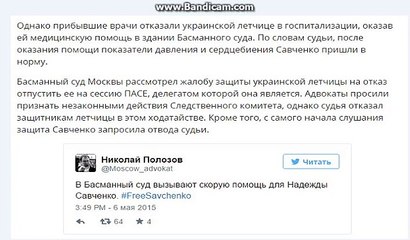 www.Bandicam.com

Однако прибывшие врачи отказали украинской летчице в госпитализации, оказав ей медицинскую помощь в здании Басманного суда. По словам судьи, после оказания помощи показатели давления и сердцебиения Савченко пришли в норму.

Басманный суд Москвы рассмотрел жалобу защиты украинской летчицы на отказ отпустить ее на сессию ПАСЕ, делегатом которой она является. Адвокаты просили признать незаконными действия Следственного комитета, однако судья отказал защитникам летчицы в этом ходатайстве. Кроме того, с самого начала слушания защита Савченко запросила отвода судьи.

Николай Полозов
@Moscow_advokat

Читать

В Басманный суд вызывают скорую помощь для Надежды Савченко. #FreeSavchenko

3:49 PM - 6 мая 2015

64 4